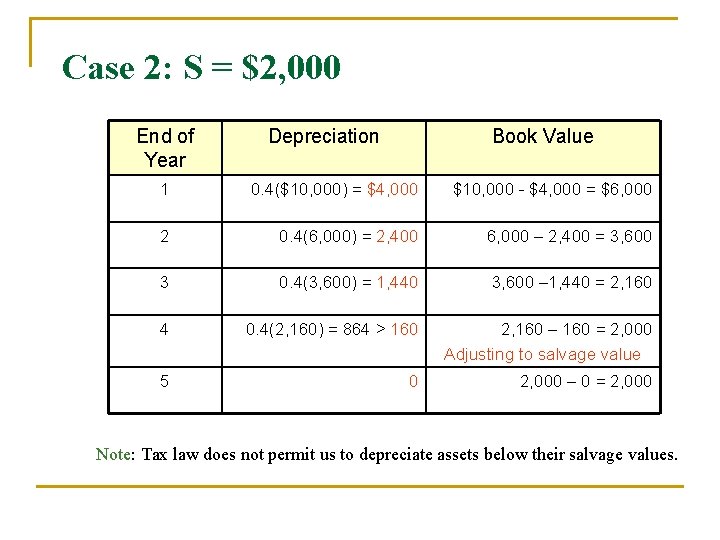 Case 2: S = \$2,000

| End of Year | Depreciation | Book Value |
|---|---|---|
| 1 | 0.4(\$10,000) = \$4,000 | \$10,000 - \$4,000 = \$6,000 |
| 2 | 0.4(6,000) = 2,400 | 6,000 – 2,400 = 3,600 |
| 3 | 0.4(3,600) = 1,440 | 3,600 –1,440 = 2,160 |
| 4 | 0.4(2,160) = 864 > 160 | 2,160 – 160 = 2,000 Adjusting to salvage value |
| 5 | 0 | 2,000 – 0 = 2,000 |

Note: Tax law does not permit us to depreciate assets below their salvage values.